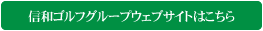 信和ゴルフグループウェブサイトはこちら